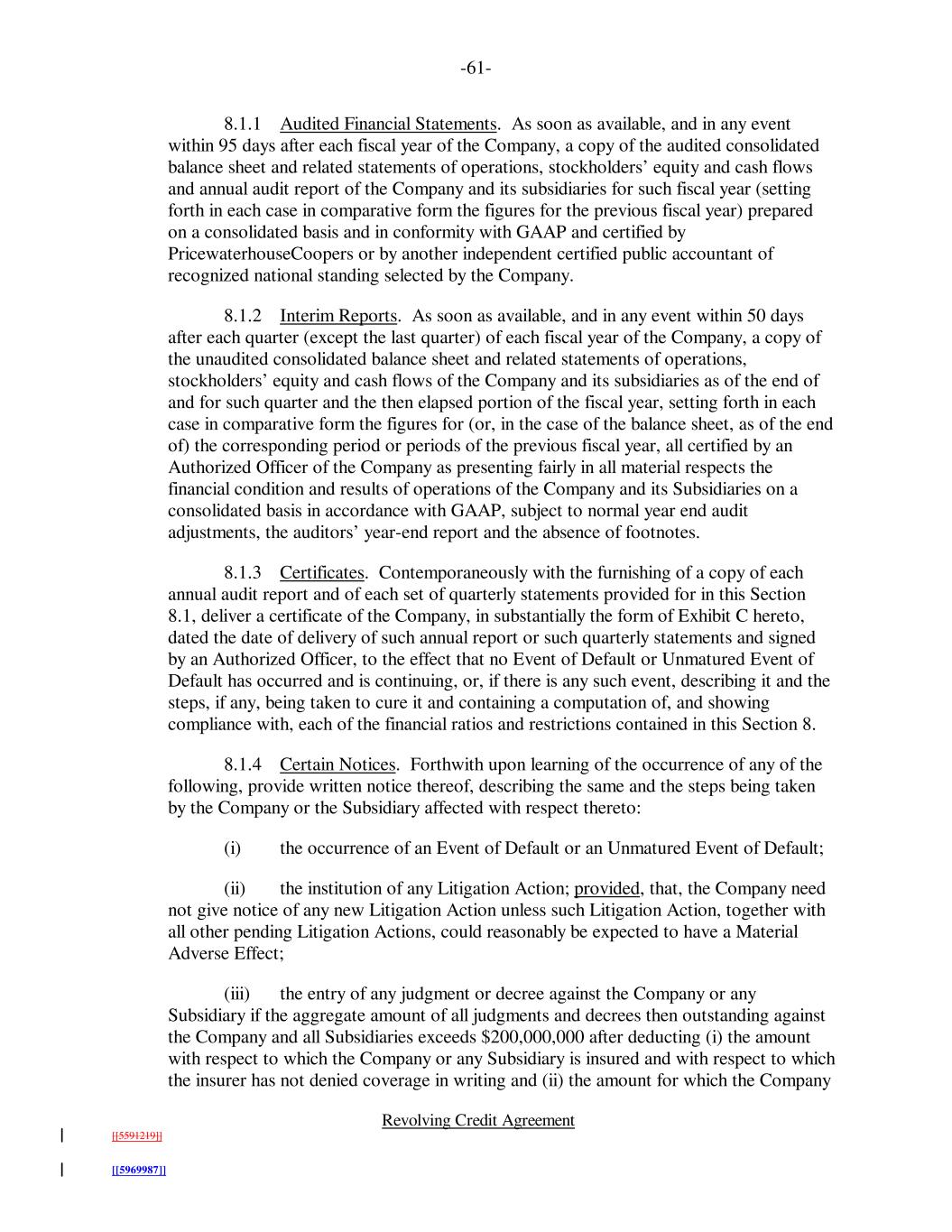 -61-

8.1.1 Audited Financial Statements. As soon as available, and in any event within 95 days after each fiscal year of the Company, a copy of the audited consolidated balance sheet and related statements of operations, stockholders' equity and cash flows and annual audit report of the Company and its subsidiaries for such fiscal year (setting forth in each case in comparative form the figures for the previous fiscal year) prepared on a consolidated basis and in conformity with GAAP and certified by PricewaterhouseCoopers or by another independent certified public accountant of recognized national standing selected by the Company.

8.1.2 Interim Reports. As soon as available, and in any event within 50 days after each quarter (except the last quarter) of each fiscal year of the Company, a copy of the unaudited consolidated balance sheet and related statements of operations, stockholders' equity and cash flows of the Company and its subsidiaries as of the end of and for such quarter and the then elapsed portion of the fiscal year, setting forth in each case in comparative form the figures for (or, in the case of the balance sheet, as of the end of) the corresponding period or periods of the previous fiscal year, all certified by an Authorized Officer of the Company as presenting fairly in all material respects the financial condition and results of operations of the Company and its Subsidiaries on a consolidated basis in accordance with GAAP, subject to normal year end audit adjustments, the auditors' year-end report and the absence of footnotes.

8.1.3 Certificates. Contemporaneously with the furnishing of a copy of each annual audit report and of each set of quarterly statements provided for in this Section 8.1, deliver a certificate of the Company, in substantially the form of Exhibit C hereto, dated the date of delivery of such annual report or such quarterly statements and signed by an Authorized Officer, to the effect that no Event of Default or Unmatured Event of Default has occurred and is continuing, or, if there is any such event, describing it and the steps, if any, being taken to cure it and containing a computation of, and showing compliance with, each of the financial ratios and restrictions contained in this Section 8.

8.1.4 Certain Notices. Forthwith upon learning of the occurrence of any of the following, provide written notice thereof, describing the same and the steps being taken by the Company or the Subsidiary affected with respect thereto:

(i) the occurrence of an Event of Default or an Unmatured Event of Default;

(ii) the institution of any Litigation Action; provided, that, the Company need not give notice of any new Litigation Action unless such Litigation Action, together with all other pending Litigation Actions, could reasonably be expected to have a Material Adverse Effect;

(iii) the entry of any judgment or decree against the Company or any Subsidiary if the aggregate amount of all judgments and decrees then outstanding against the Company and all Subsidiaries exceeds $200,000,000 after deducting (i) the amount with respect to which the Company or any Subsidiary is insured and with respect to which the insurer has not denied coverage in writing and (ii) the amount for which the Company

Revolving Credit Agreement

[[5591219]]

[[5969987]]